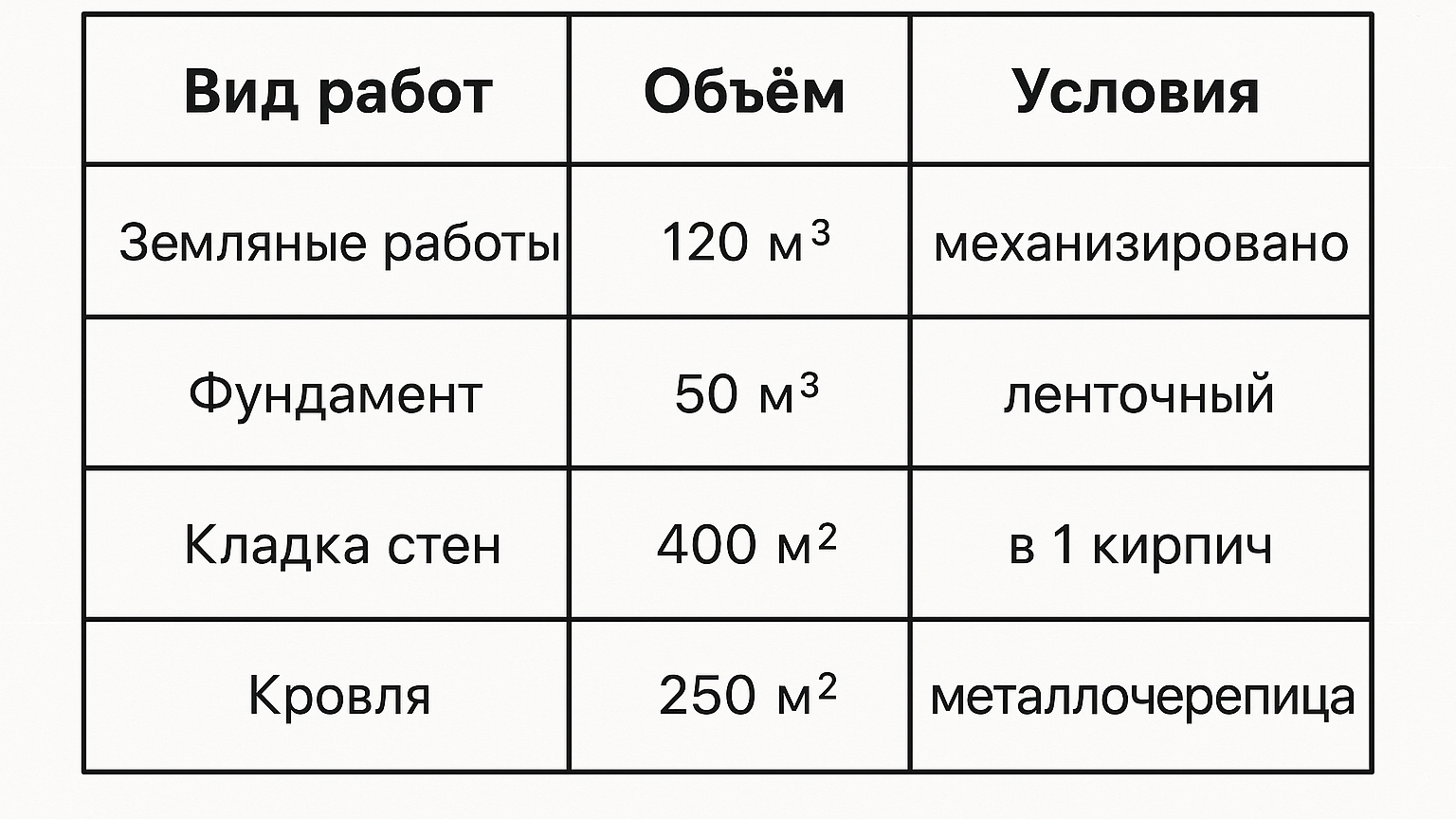 | Вид работ | Объём | Условия |
|---|---|---|
| Земляные работы | 120 $м^3$ | механизировано |
| Фундамент | 50 $м^3$ | ленточный |
| Кладка стен | 400 $м^2$ | в 1 кирпич |
| Кровля | 250 $м^2$ | металлочерепица |